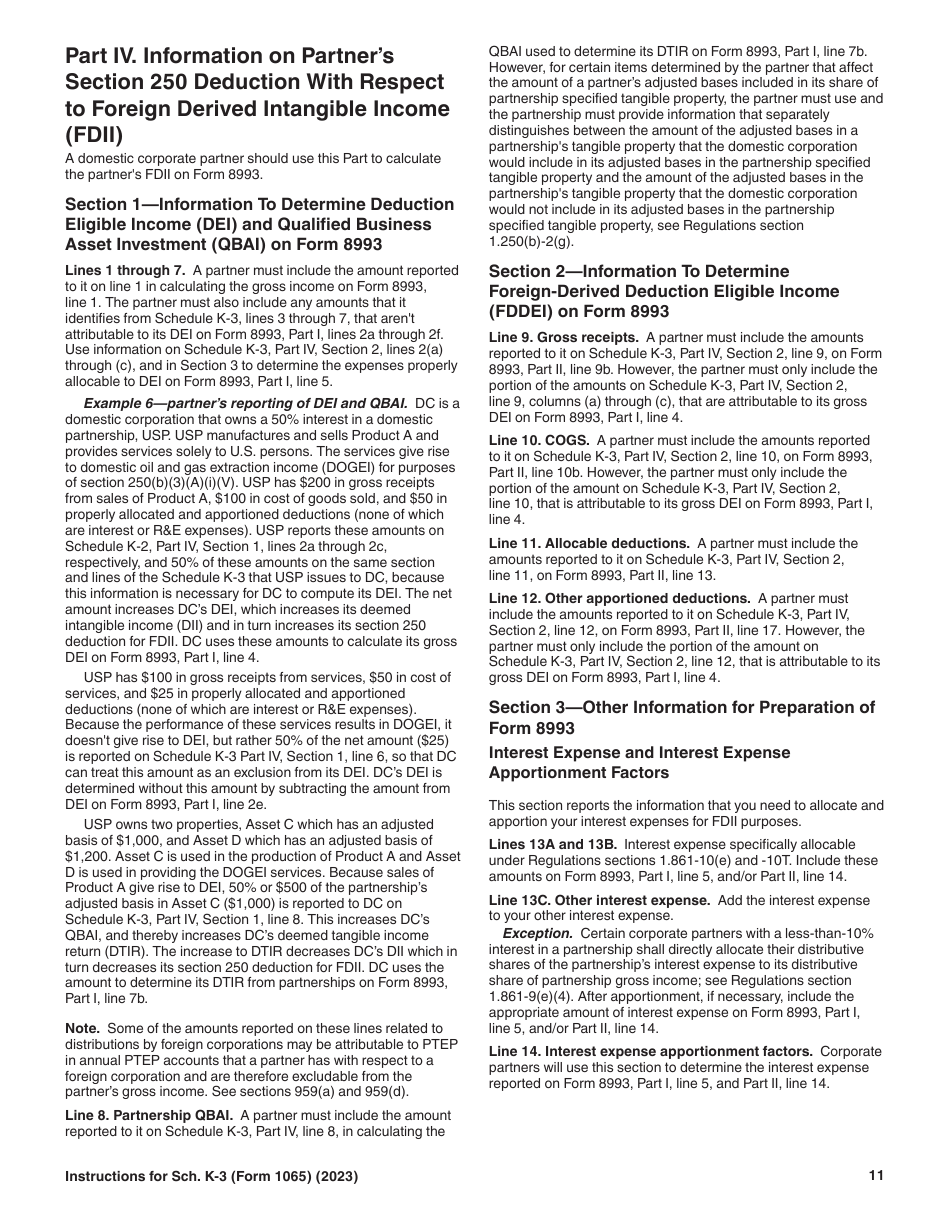 Part IV. Information on Partner's Section 250 Deduction With Respect to Foreign Derived Intangible Income (FDII)

A domestic corporate partner should use this Part to calculate the partner's FDII on Form 8993.

Section 1—Information To Determine Deduction Eligible Income (DEI) and Qualified Business Asset Investment (QBAI) on Form 8993

Lines 1 through 7. A partner must include the amount reported to it on line 1 in calculating the gross income on Form 8993, line 1. The partner must also include any amounts that it identifies from Schedule K-3, lines 3 through 7, that aren't attributable to its DEI on Form 8993, Part I, lines 2a through 2f. Use information on Schedule K-3, Part IV, Section 2, lines 2(a) through (c), and in Section 3 to determine the expenses properly allocable to DEI on Form 8993, Part I, line 5.

Example 6—partner's reporting of DEI and QBAI. DC is a domestic corporation that owns a 50% interest in a domestic partnership, USP. USP manufactures and sells Product A and provides services solely to U.S. persons. The services give rise to domestic oil and gas extraction income (DOGEI) for purposes of section 250(b)(3)(A)(i)(V). USP has $200 in gross receipts from sales of Product A, $100 in cost of goods sold, and $50 in properly allocated and apportioned deductions (none of which are interest or R&E expenses). USP reports these amounts on Schedule K-2, Part IV, Section 1, lines 2a through 2c, respectively, and 50% of these amounts on the same section and lines of the Schedule K-3 that USP issues to DC, because this information is necessary for DC to compute its DEI. The net amount increases DC's DEI, which increases its deemed intangible income (DII) and in turn increases its section 250 deduction for FDII. DC uses these amounts to calculate its gross DEI on Form 8993, Part I, line 4.

USP has $100 in gross receipts from services, $50 in cost of services, and $25 in properly allocated and apportioned deductions (none of which are interest or R&E expenses). Because the performance of these services results in DOGEI, it doesn't give rise to DEI, but rather 50% of the net amount ($25) is reported on Schedule K-3 Part IV, Section 1, line 6, so that DC can treat this amount as an exclusion from its DEI. DC's DEI is determined without this amount by subtracting the amount from DEI on Form 8993, Part I, line 2e.

USP owns two properties, Asset C which has an adjusted basis of $1,000, and Asset D which has an adjusted basis of $1,200. Asset C is used in the production of Product A and Asset D is used in providing the DOGEI services. Because sales of Product A give rise to DEI, 50% or $500 of the partnership's adjusted basis in Asset C ($1,000) is reported to DC on Schedule K-3, Part IV, Section 1, line 8. This increases DC's QBAI, and thereby increases DC's deemed tangible income return (DTIR). The increase to DTIR decreases DC's DII which in turn decreases its section 250 deduction for FDII. DC uses the amount to determine its DTIR from partnerships on Form 8993, Part I, line 7b.

Note. Some of the amounts reported on these lines related to distributions by foreign corporations may be attributable to PTEP in annual PTEP accounts that a partner has with respect to a foreign corporation and are therefore excludable from the partner's gross income. See sections 959(a) and 959(d).

Line 8. Partnership QBAI. A partner must include the amount reported to it on Schedule K-3, Part IV, line 8, in calculating the QBAI used to determine its DTIR on Form 8993, Part I, line 7b. However, for certain items determined by the partner that affect the amount of a partner's adjusted bases included in its share of partnership specified tangible property, the partner must use and the partnership must provide information that separately distinguishes between the amount of the adjusted bases in a partnership's tangible property that the domestic corporation would include in its adjusted bases in the partnership specified tangible property and the amount of the adjusted bases in the partnership's tangible property that the domestic corporation would not include in its adjusted bases in the partnership specified tangible property, see Regulations section 1.250(b)-2(g).

Section 2—Information To Determine Foreign-Derived Deduction Eligible Income (FDDEI) on Form 8993

Line 9. Gross receipts. A partner must include the amounts reported to it on Schedule K-3, Part IV, Section 2, line 9, on Form 8993, Part II, line 9b. However, the partner must only include the portion of the amounts on Schedule K-3, Part IV, Section 2, line 9, columns (a) through (c), that are attributable to its gross DEI on Form 8993, Part I, line 4.

Line 10. COGS. A partner must include the amounts reported to it on Schedule K-3, Part IV, Section 2, line 10, on Form 8993, Part II, line 10b. However, the partner must only include the portion of the amount on Schedule K-3, Part IV, Section 2, line 10, that is attributable to its gross DEI on Form 8993, Part I, line 4.

Line 11. Allocable deductions. A partner must include the amounts reported to it on Schedule K-3, Part IV, Section 2, line 11, on Form 8993, Part II, line 13.

Line 12. Other apportioned deductions. A partner must include the amounts reported to it on Schedule K-3, Part IV, Section 2, line 12, on Form 8993, Part II, line 17. However, the partner must only include the portion of the amount on Schedule K-3, Part IV, Section 2, line 12, that is attributable to its gross DEI on Form 8993, Part I, line 4.

Section 3—Other Information for Preparation of Form 8993

Interest Expense and Interest Expense Apportionment Factors

This section reports the information that you need to allocate and apportion your interest expenses for FDII purposes.

Lines 13A and 13B. Interest expense specifically allocable under Regulations sections 1.861-10(e) and -10T. Include these amounts on Form 8993, Part I, line 5, and/or Part II, line 14.

Line 13C. Other interest expense. Add the interest expense to your other interest expense.

Exception. Certain corporate partners with a less-than-10% interest in a partnership shall directly allocate their distributive shares of the partnership's interest expense to its distributive share of partnership gross income; see Regulations section 1.861-9(e)(4). After apportionment, if necessary, include the appropriate amount of interest expense on Form 8993, Part I, line 5, and/or Part II, line 14.

Line 14. Interest expense apportionment factors. Corporate partners will use this section to determine the interest expense reported on Form 8993, Part I, line 5, and Part II, line 14.

Instructions for Sch. K-3 (Form 1065) (2023) 11